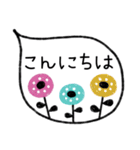 こんにちは